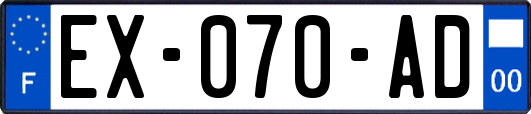 F
EX-070-AD
00